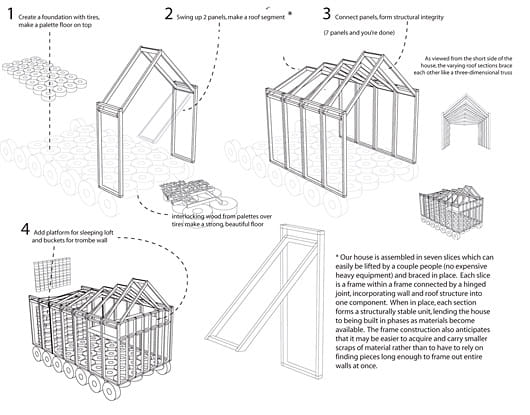 1 Create a foundation with tires, make a palette floor on top

2 Swing up 2 panels, make a roof segment *

3 Connect panels, form structural integrity

(7 panels and you're done)

As viewed from the short side of the house, the varying roof sections brace each other like a three-dimensional truss

Interlocking wood from palettes over tires make a strong, beautiful floor

4 Add platform for sleeping loft and buckets for trombe wall

* Our house is assembled in seven slices which can easily be lifted by a couple people (no expensive heavy equipment) and braced in place. Each slice is a frame within a frame connected by a hinged joint, incorporating wall and roof structure into one component. When in place, each section forms a structurally stable unit, lending the house to being built in phases as materials become available. The frame construction also anticipates that it may be easier to acquire and carry smaller scraps of material rather than to have to rely on finding pieces long enough to frame out entire walls at once.